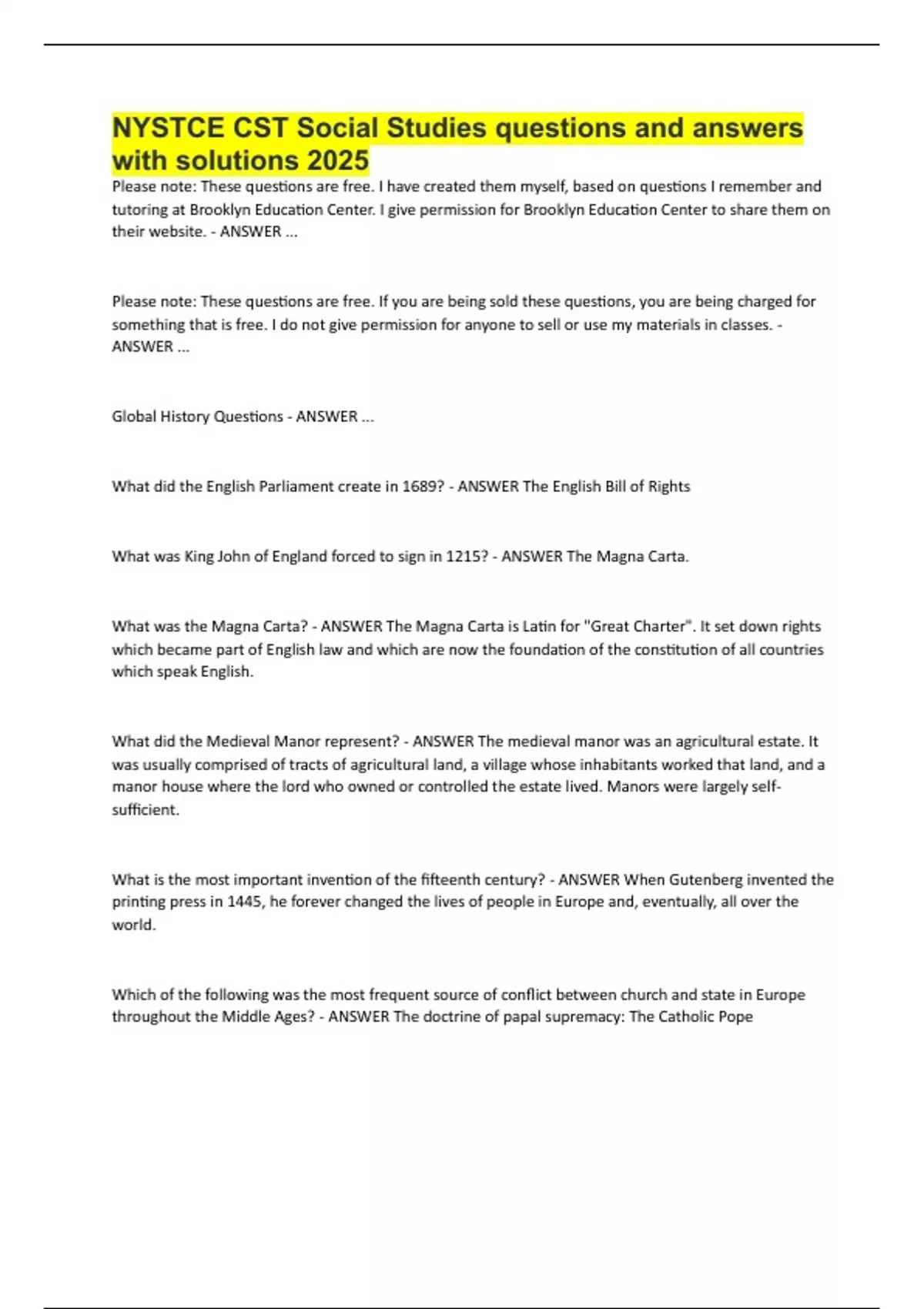 NYSTCE CST Social Studies questions and answers with solutions 2025

Please note: These questions are free. I have created them myself, based on questions I remember and tutoring at Brooklyn Education Center. I give permission for Brooklyn Education Center to share them on their website. - ANSWER ...

Please note: These questions are free. If you are being sold these questions, you are being charged for something that is free. I do not give permission for anyone to sell or use my materials in classes. - ANSWER ...

Global History Questions - ANSWER ...

What did the English Parliament create in 1689? - ANSWER The English Bill of Rights

What was King John of England forced to sign in 1215? - ANSWER The Magna Carta.

What was the Magna Carta? - ANSWER The Magna Carta is Latin for "Great Charter". It set down rights which became part of English law and which are now the foundation of the constitution of all countries which speak English.

What did the Medieval Manor represent? - ANSWER The medieval manor was an agricultural estate. It was usually comprised of tracts of agricultural land, a village whose inhabitants worked that land, and a manor house where the lord who owned or controlled the estate lived. Manors were largely self-sufficient.

What is the most important invention of the fifteenth century? - ANSWER When Gutenberg invented the printing press in 1445, he forever changed the lives of people in Europe and, eventually, all over the world.

Which of the following was the most frequent source of conflict between church and state in Europe throughout the Middle Ages? - ANSWER The doctrine of papal supremacy: The Catholic Pope